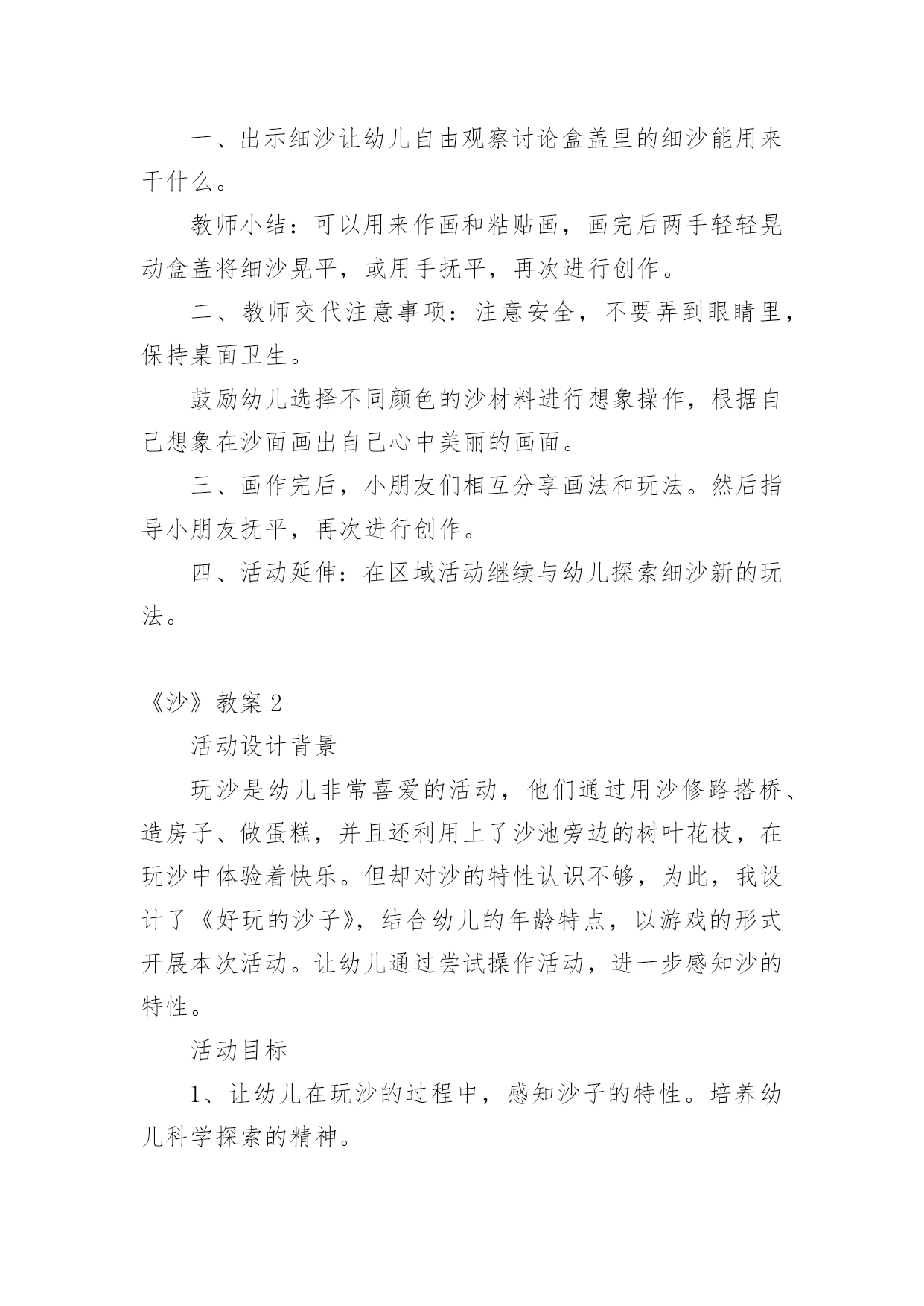 一、出示细沙让幼儿自由观察讨论盒盖里的细沙能用来干什么。

教师小结：可以用来作画和粘贴画，画完后两手轻轻晃动盒盖将细沙晃平，或用手抚平，再次进行创作。

二、教师交代注意事项：注意安全，不要弄到眼睛里，保持桌面卫生。

鼓励幼儿选择不同颜色的沙材料进行想象操作，根据自己想象在沙面画出自己心中美丽的画面。

三、画作完后，小朋友们相互分享画法和玩法。然后指导小朋友抚平，再次进行创作。

四、活动延伸：在区域活动继续与幼儿探索细沙新的玩法。

《沙》教案 2

活动设计背景

玩沙是幼儿非常喜爱的活动，他们通过用沙修路搭桥、造房子、做蛋糕，并且还利用上了沙池旁边的树叶花枝，在玩沙中体验着快乐。但却对沙的特性认识不够，为此，我设计了《好玩的沙子》，结合幼儿的年龄特点，以游戏的形式开展本次活动。让幼儿通过尝试操作活动，进一步感知沙的特性。

活动目标

1、让幼儿在玩沙的过程中，感知沙子的特性。培养幼儿科学探索的精神。